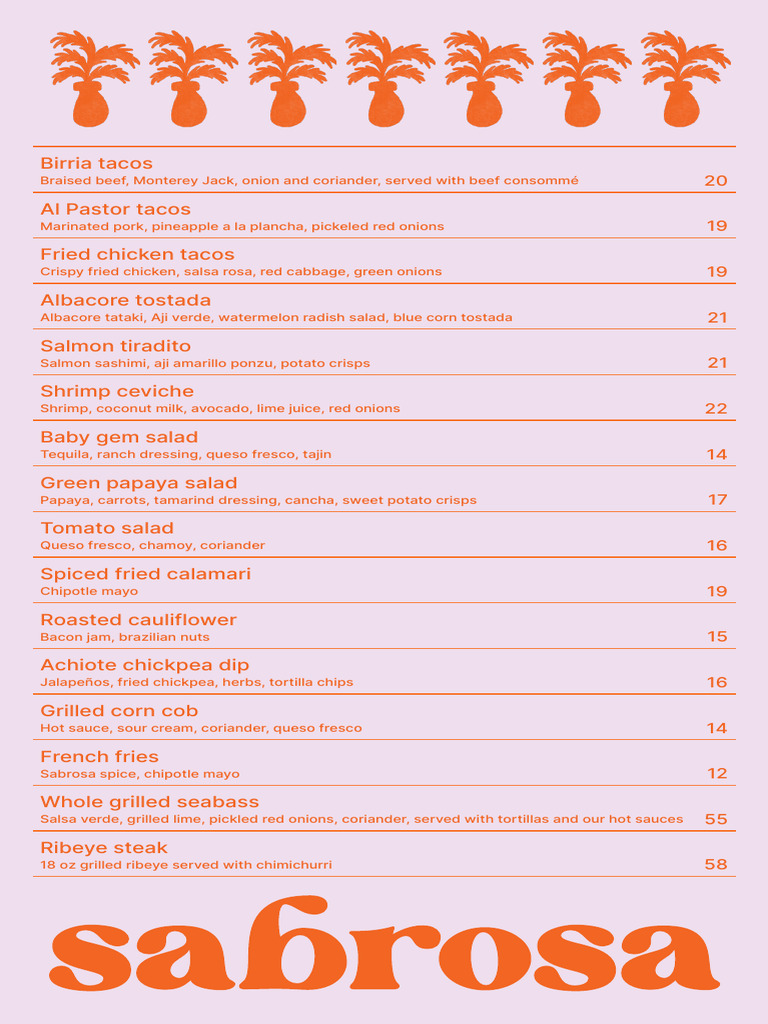 Birria tacos
Braised beef, Monterey Jack, onion and coriander, served with beef consommé 20

Al Pastor tacos
Marinated pork, pineapple a la plancha, pickeled red onions 19

Fried chicken tacos
Crispy fried chicken, salsa rosa, red cabbage, green onions 19

Albacore tostada
Albacore tataki, Aji verde, watermelon radish salad, blue corn tostada 21

Salmon tiradito
Salmon sashimi, aji amarillo ponzu, potato crisps 21

Shrimp ceviche
Shrimp, coconut milk, avocado, lime juice, red onions 22

Baby gem salad
Tequila, ranch dressing, queso fresco, tajin 14

Green papaya salad
Papaya, carrots, tamarind dressing, cancha, sweet potato crisps 17

Tomato salad
Queso fresco, chamoy, coriander 16

Spiced fried calamari
Chipotle mayo 19

Roasted cauliflower
Bacon jam, brazilian nuts 15

Achiote chickpea dip
Jalapeños, fried chickpea, herbs, tortilla chips 16

Grilled corn cob
Hot sauce, sour cream, coriander, queso fresco 14

French fries
Sabrosa spice, chipotle mayo 12

Whole grilled seabass
Salsa verde, grilled lime, pickled red onions, coriander, served with tortillas and our hot sauces 55

Ribeye steak
18 oz grilled ribeye served with chimichurri 58

sabrosa